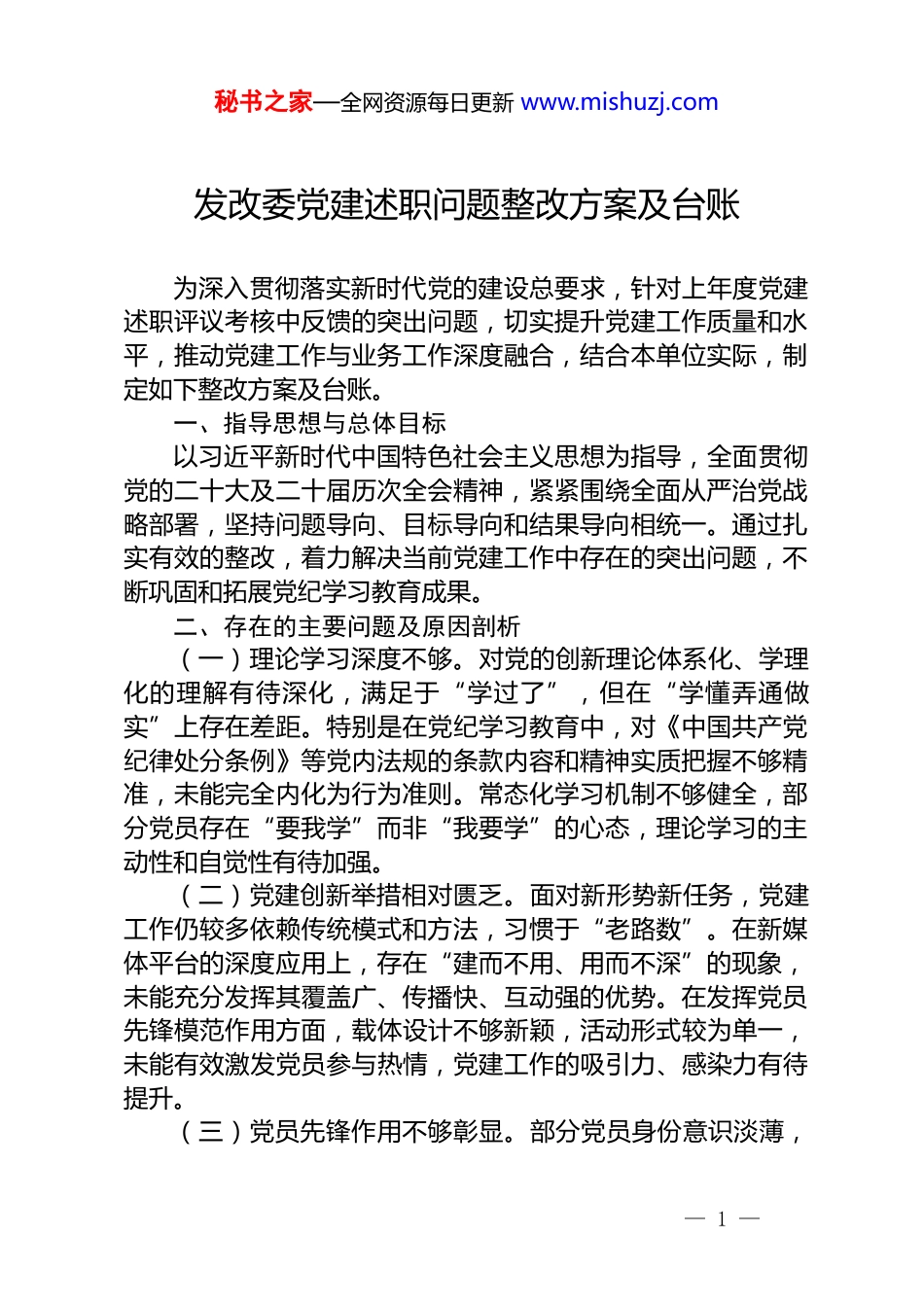 秘书之家—全网资源每日更新 www.mishuzj.com

发改委党建述职问题整改方案及台账

为深入贯彻落实新时代党的建设总要求，针对上年度党建述职评议考核中反馈的突出问题，切实提升党建工作质量和水平，推动党建工作与业务工作深度融合，结合本单位实际，制定如下整改方案及台账。

一、指导思想与总体目标

以习近平新时代中国特色社会主义思想为指导，全面贯彻党的二十大及二十届历次全会精神，紧紧围绕全面从严治党战略部署，坚持问题导向、目标导向和结果导向相统一。通过扎实有效的整改，着力解决当前党建工作中存在的突出问题，不断巩固和拓展党纪学习教育成果。

二、存在的主要问题及原因剖析

（一）理论学习深度不够。对党的创新理论体系化、学理化的理解有待深化，满足于“学过了”，但在“学懂弄通做实”上存在差距。特别是在党纪学习教育中，对《中国共产党纪律处分条例》等党内法规的条款内容和精神实质把握不够精准，未能完全内化为行为准则。常态化学习机制不够健全，部分党员存在“要我学”而非“我要学”的心态，理论学习的主动性和自觉性有待加强。

（二）党建创新举措相对匮乏。面对新形势新任务，党建工作仍较多依赖传统模式和方法，习惯于“老路数”。在新媒体平台的深度应用上，存在“建而不用、用而不深”的现象，未能充分发挥其覆盖广、传播快、互动强的优势。在发挥党员先锋模范作用方面，载体设计不够新颖，活动形式较为单一，未能有效激发党员参与热情，党建工作的吸引力、感染力有待提升。

（三）党员先锋作用不够彰显。部分党员身份意识淡薄，

— 1 —